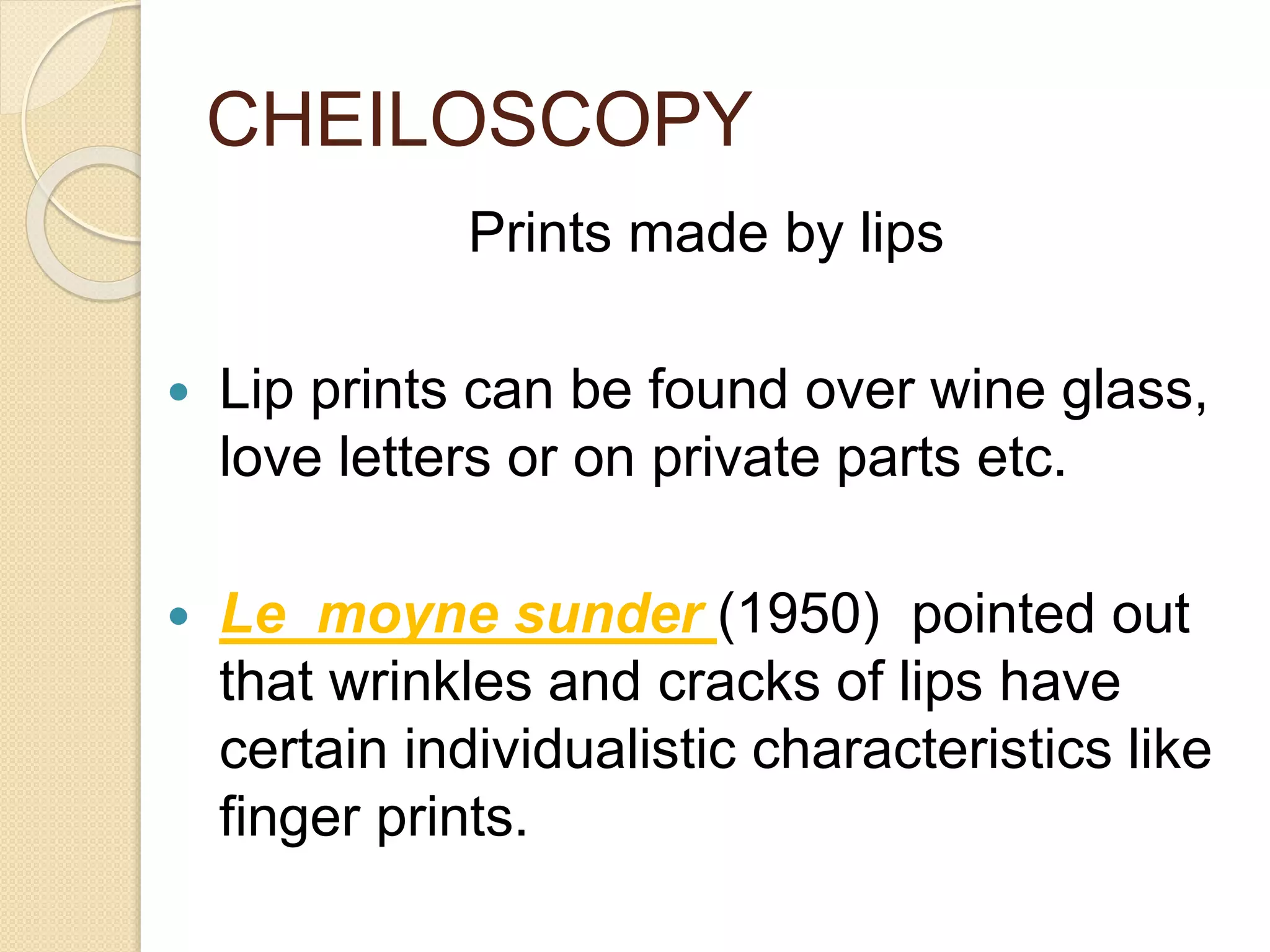 CHEILOSCOPY

Prints made by lips

• Lip prints can be found over wine glass, love letters or on private parts etc.

• Le moyne sunder (1950) pointed out that wrinkles and cracks of lips have certain individualistic characteristics like finger prints.